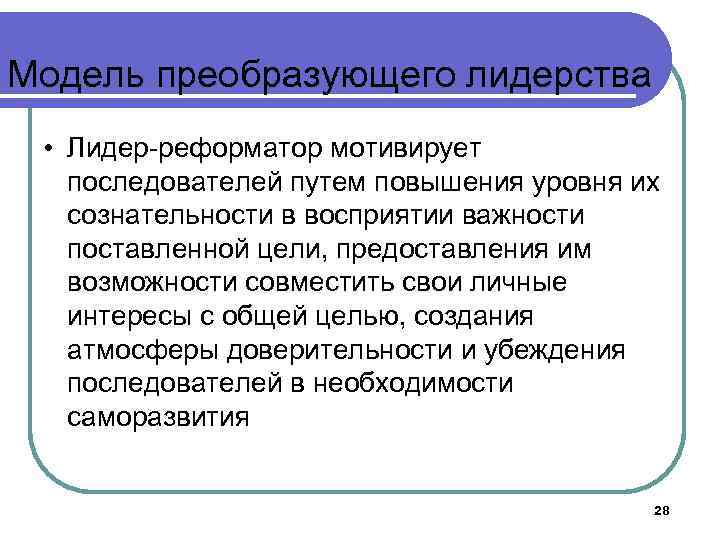 Модель преобразующего лидерства

• Лидер-реформатор мотивирует последователей путем повышения уровня их сознательности в восприятии важности поставленной цели, предоставления им возможности совместить свои личные интересы с общей целью, создания атмосферы доверительности и убеждения последователей в необходимости саморазвития

28